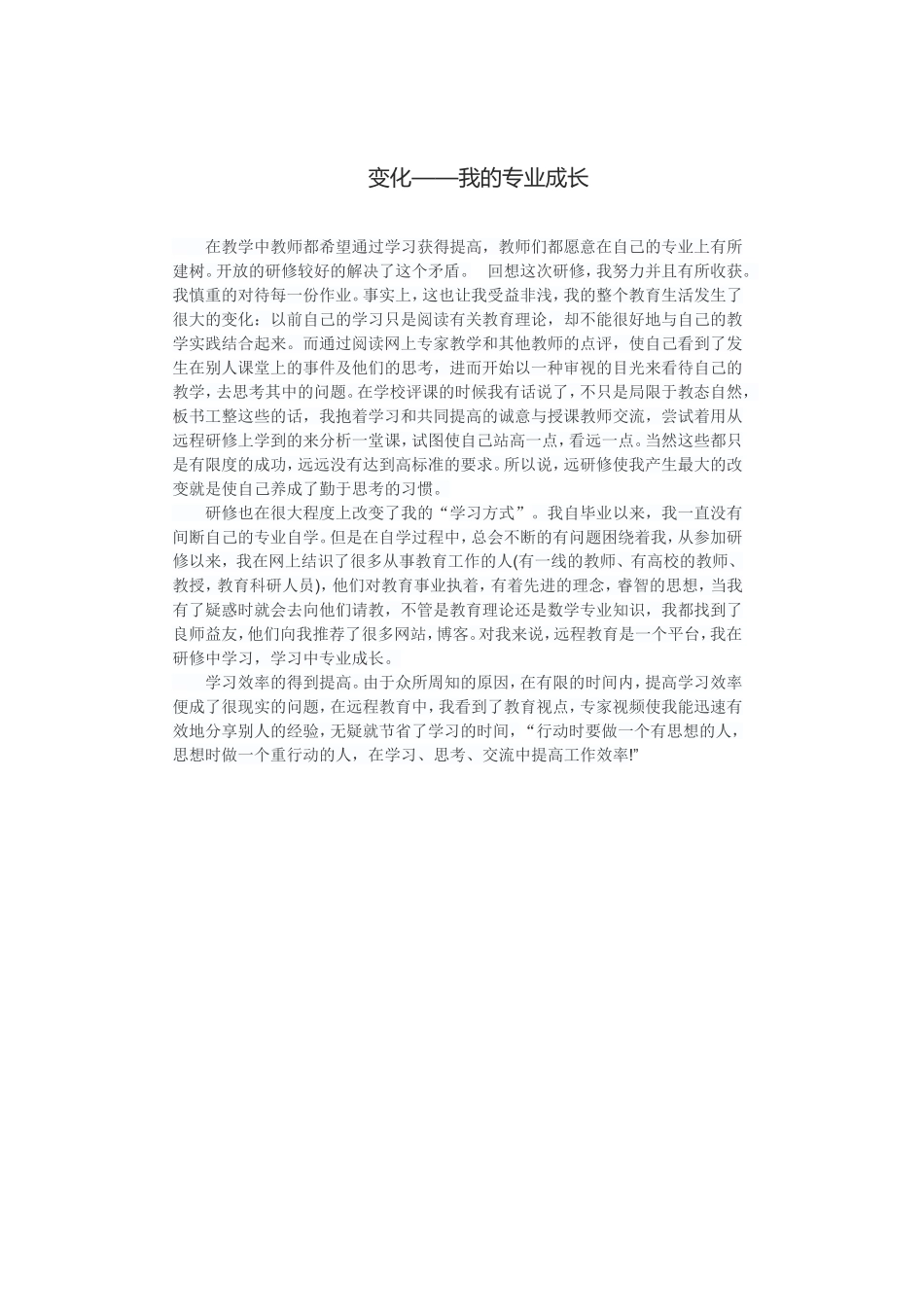 变化——我的专业成长

在教学中教师都希望通过学习获得提高，教师们都愿意在自己的专业上有所建树。开放的研修较好的解决了这个矛盾。 回想这次研修，我努力并且有所收获。我慎重的对待每一份作业。事实上，这也让我受益非浅，我的整个教育生活发生了很大的变化：以前自己的学习只是阅读有关教育理论，却不能很好地与自己的教学实践结合起来。而通过阅读网上专家教学和其他教师的点评，使自己看到了发生在别人课堂上的事件及他们的思考，进而开始以一种审视的目光来看待自己的教学，去思考其中的问题。在学校评课的时候我有话说了，不只是局限于教态自然，板书工整这些的话，我抱着学习和共同提高的诚意与授课教师交流，尝试着用从远程研修上学到的来分析一堂课，试图使自己站高一点，看远一点。当然这些都只是有限度的成功，远远没有达到高标准的要求。所以说，远研修使我产生最大的改变就是使自己养成了勤于思考的习惯。

研修也在很大程度上改变了我的“学习方式”。我自毕业以来，我一直没有间断自己的专业自学。但是在自学过程中，总会不断的有问题困绕着我，从参加研修以来，我在网上结识了很多从事教育工作的人(有一线的教师、有高校的教师、教授，教育科研人员)，他们对教育事业执着，有着先进的理念，睿智的思想，当我有了疑惑时就会去向他们请教，不管是教育理论还是数学专业知识，我都找到了良师益友，他们向我推荐了很多网站，博客。对我来说，远程教育是一个平台，我在研修中学习，学习中专业成长。

学习效率的得到提高。由于众所周知的原因，在有限的时间内，提高学习效率便成了很现实的问题，在远程教育中，我看到了教育视点，专家视频使我能迅速有效地分享别人的经验，无疑就节省了学习的时间，“行动时要做一个有思想的人，思想时做一个重行动的人，在学习、思考、交流中提高工作效率!”